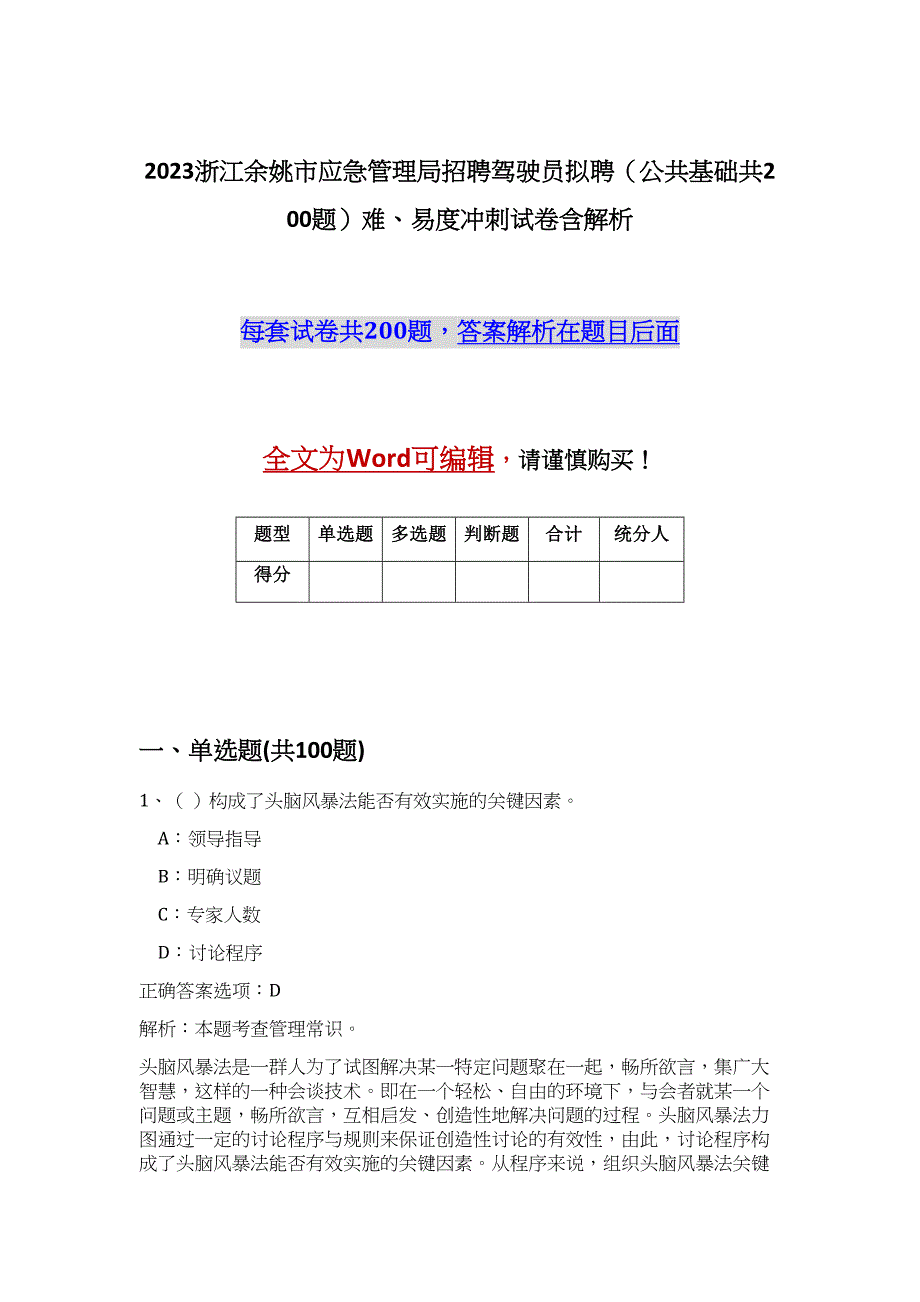 2023浙江余姚市应急管理局招聘驾驶员拟聘（公共基础共200题）难、易度冲刺试卷含解析

每套试卷共200题，答案解析在题目后面

全文为Word可编辑，请谨慎购买！

| 题型 | 单选题 | 多选题 | 判断题 | 合计 | 统分人 |
|---|---|---|---|---|---|
| 得分 | | | | | |

一、单选题(共100题)

1、（ ）构成了头脑风暴法能否有效实施的关键因素。

A：领导指导

B：明确议题

C：专家人数

D：讨论程序

正确答案选项：D

解析：本题考查管理常识。

头脑风暴法是一群人为了试图解决某一特定问题聚在一起，畅所欲言，集广大智慧，这样的一种会谈技术。即在一个轻松、自由的环境下，与会者就某一个问题或主题，畅所欲言，互相启发、创造性地解决问题的过程。头脑风暴法力图通过一定的讨论程序与规则来保证创造性讨论的有效性，由此，讨论程序构成了头脑风暴法能否有效实施的关键因素。从程序来说，组织头脑风暴法关键